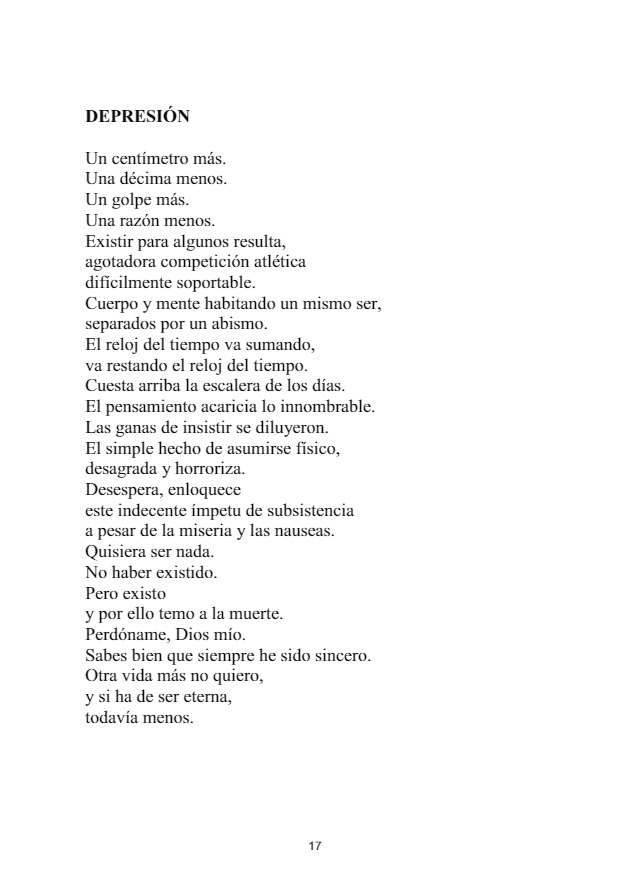 DEPRESIÓN

Un centímetro más.
Una décima menos.
Un golpe más.
Una razón menos.
Existir para algunos resulta,
agotadora competición atlética
difícilmente soportable.
Cuerpo y mente habitando un mismo ser,
separados por un abismo.
El reloj del tiempo va sumando,
va restando el reloj del tiempo.
Cuesta arriba la escalera de los días.
El pensamiento acaricia lo innombrable.
Las ganas de insistir se diluyeron.
El simple hecho de asumirse físico,
desagrada y horroriza.
Desespera, enloquece
este indecente ímpetu de subsistencia
a pesar de la miseria y las nauseas.
Quisiera ser nada.
No haber existido.
Pero existo
y por ello temo a la muerte.
Perdóname, Dios mío.
Sabes bien que siempre he sido sincero.
Otra vida más no quiero,
y si ha de ser eterna,
todavía menos.

17